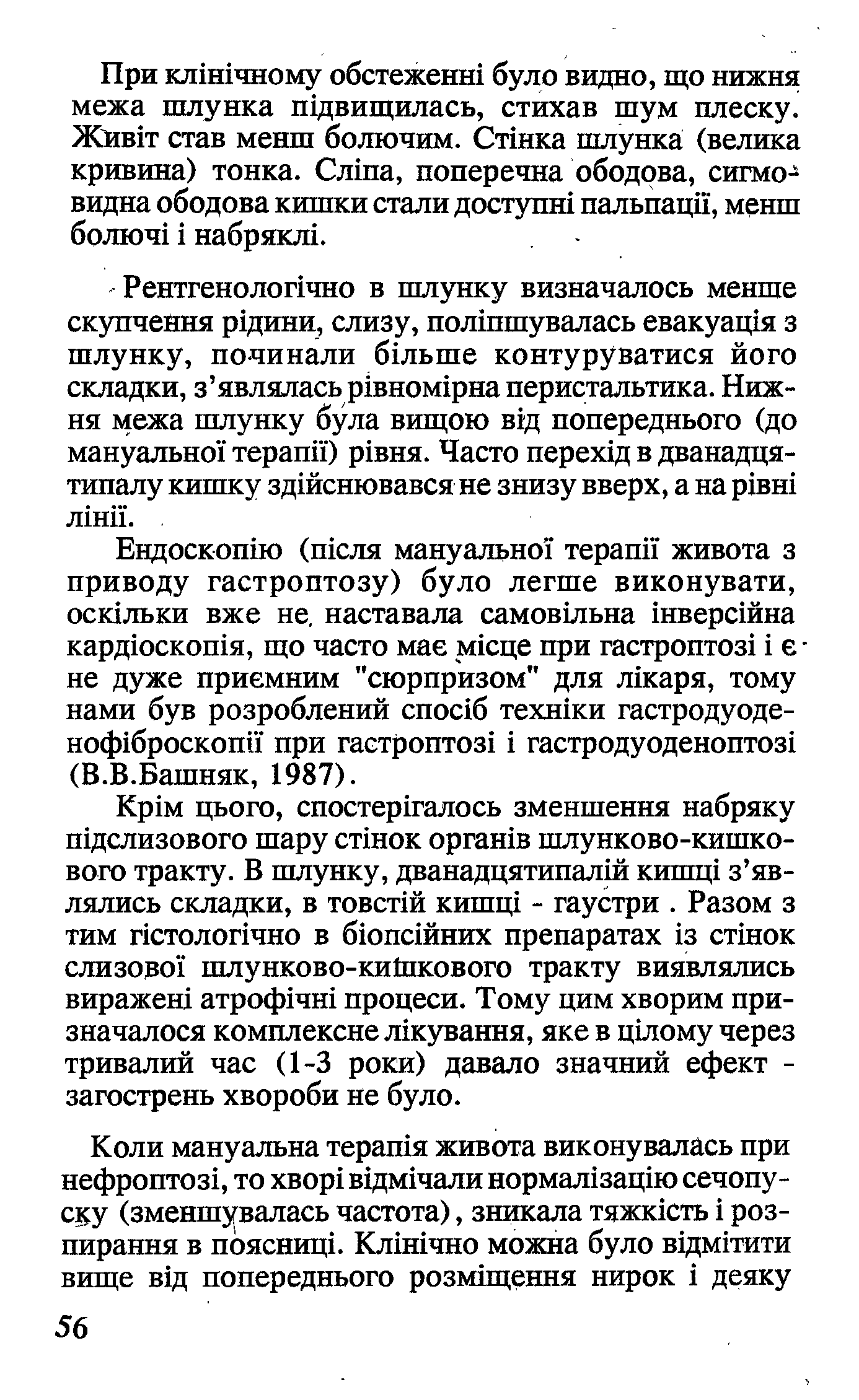 При клінічному обстеженні було видно, що нижня межа шлунка підвищилась, стихав шум плеску. Живіт став менш болючим. Стінка шлунка (велика кривина) тонка. Сліпа, поперечна ободова, сигмовидна ободова кишки стали доступні пальпації, менш болючі і набряклі.

Рентгенологічно в шлунку визначалось менше скупчення рідини, слизу, поліпшувалась евакуація з шлунку, починали більше контуруватися його складки, з'являлась рівномірна перистальтика. Нижня межа шлунку була вищою від попереднього (до мануальної терапії) рівня. Часто перехід в дванадцятипалу кишку здійснювався не знизу вверх, а на рівні лінії.

Ендоскопію (після мануальної терапії живота з приводу гастроптозу) було легше виконувати, оскільки вже не наставала самовільна інверсійна кардіоскопія, що часто має місце при гастроптозі і є не дуже приємним "сюрпризом" для лікаря, тому нами був розроблений спосіб техніки гастродуоденофіброскопії при гастроптозі і гастродуоденоптозі (В.В.Башняк, 1987).

Крім цього, спостерігалось зменшення набряку підслизового шару стінок органів шлунково-кишкового тракту. В шлунку, дванадцятипалій кишці з'являлись складки, в товстій кишці - гаустри . Разом з тим гістологічно в біопсійних препаратах із стінок слизової шлунково-кишкового тракту виявлялись виражені атрофічні процеси. Тому цим хворим призначалося комплексне лікування, яке в цілому через тривалий час (1-3 роки) давало значний ефект - загострень хвороби не було.

Коли мануальна терапія живота виконувалась при нефроптозі, то хворі відмічали нормалізацію сечопуску (зменшувалась частота), зникала тяжкість і розпирання в поясниці. Клінічно можна було відмітити вище від попереднього розміщення нирок і деяку

56